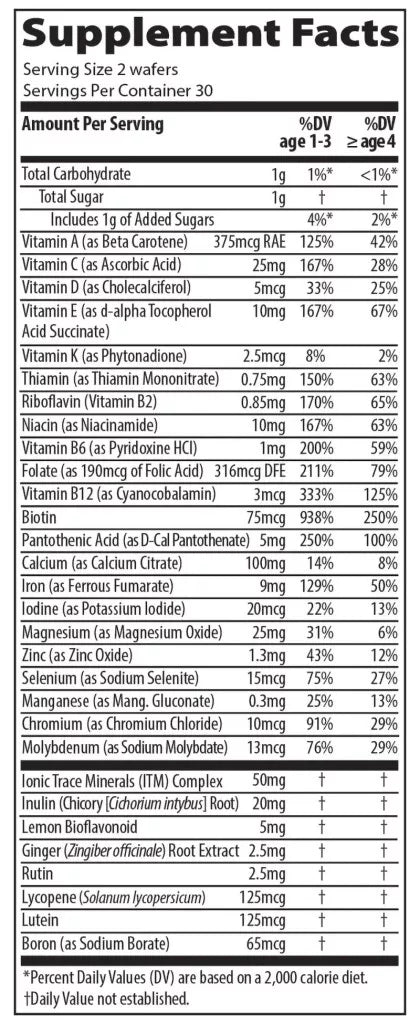 Supplement Facts

Serving Size 2 wafers
Servings Per Container 30

| Amount Per Serving | | %DV age 1-3 | %DV ≥ age 4 |
|---|---|---|---|
| Total Carbohydrate | 1g | 1%* | <1%* |
| Total Sugar | 1g | † | † |
| Includes 1g of Added Sugars | | 4%* | 2%* |
| Vitamin A (as Beta Carotene) | 375mcg RAE | 125% | 42% |
| Vitamin C (as Ascorbic Acid) | 25mg | 167% | 28% |
| Vitamin D (as Cholecalciferol) | 5mcg | 33% | 25% |
| Vitamin E (as d-alpha Tocopherol Acid Succinate) | 10mg | 167% | 67% |
| Vitamin K (as Phytonadione) | 2.5mcg | 8% | 2% |
| Thiamin (as Thiamin Mononitrate) | 0.75mg | 150% | 63% |
| Riboflavin (Vitamin B2) | 0.85mg | 170% | 65% |
| Niacin (as Niacinamide) | 10mg | 167% | 63% |
| Vitamin B6 (as Pyridoxine HCl) | 1mg | 200% | 59% |
| Folate (as 190mcg of Folic Acid) | 316mcg DFE | 211% | 79% |
| Vitamin B12 (as Cyanocobalamin) | 3mcg | 333% | 125% |
| Biotin | 75mcg | 938% | 250% |
| Pantothenic Acid (as D-Cal Pantothenate) | 5mg | 250% | 100% |
| Calcium (as Calcium Citrate) | 100mg | 14% | 8% |
| Iron (as Ferrous Fumarate) | 9mg | 129% | 50% |
| Iodine (as Potassium Iodide) | 20mcg | 22% | 13% |
| Magnesium (as Magnesium Oxide) | 25mg | 31% | 6% |
| Zinc (as Zinc Oxide) | 1.3mg | 43% | 12% |
| Selenium (as Sodium Selenite) | 15mcg | 75% | 27% |
| Manganese (as Mang. Gluconate) | 0.3mg | 25% | 13% |
| Chromium (as Chromium Chloride) | 10mcg | 91% | 29% |
| Molybdenum (as Sodium Molybdate) | 13mcg | 76% | 29% |
| Ionic Trace Minerals (ITM) Complex | 50mg | † | † |
| Inulin (Chicory [Cichorium intybus] Root) | 20mg | † | † |
| Lemon Bioflavonoid | 5mg | † | † |
| Ginger (Zingiber officinale) Root Extract | 2.5mg | † | † |
| Rutin | 2.5mg | † | † |
| Lycopene (Solanum lycopersicum) | 125mcg | † | † |
| Lutein | 125mcg | † | † |
| Boron (as Sodium Borate) | 65mcg | † | † |

*Percent Daily Values (DV) are based on a 2,000 calorie diet.
†Daily Value not established.